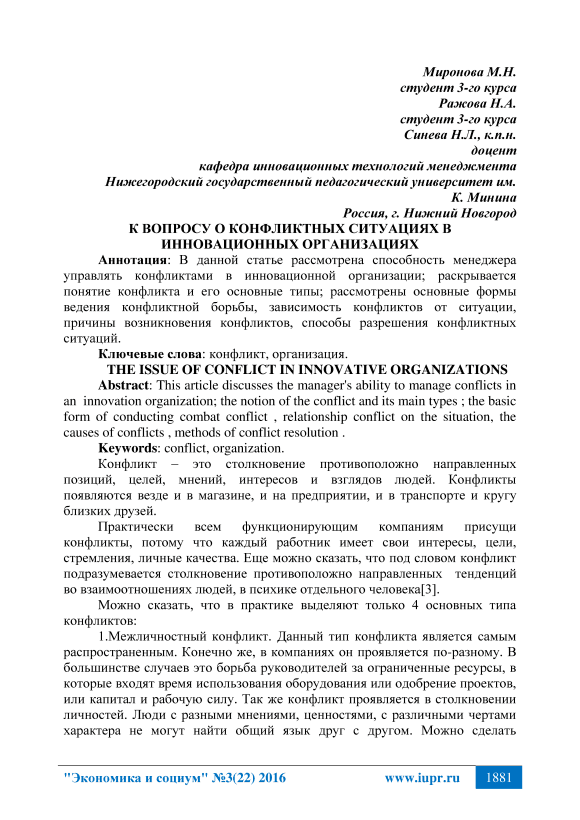 Миронова М.Н.
студент 3-го курса
Ражова Н.А.
студент 3-го курса
Синева Н.Л., к.п.н.
доцент
кафедра инновационных технологий менеджмента
Нижегородский государственный педагогический университет им.
К. Минина
Россия, г. Нижний Новгород

К ВОПРОСУ О КОНФЛИКТНЫХ СИТУАЦИЯХ В ИННОВАЦИОННЫХ ОРГАНИЗАЦИЯХ

Аннотация: В данной статье рассмотрена способность менеджера управлять конфликтами в инновационной организации; раскрывается понятие конфликта и его основные типы; рассмотрены основные формы ведения конфликтной борьбы, зависимость конфликтов от ситуации, причины возникновения конфликтов, способы разрешения конфликтных ситуаций.

Ключевые слова: конфликт, организация.

THE ISSUE OF CONFLICT IN INNOVATIVE ORGANIZATIONS

Abstract: This article discusses the manager's ability to manage conflicts in an innovation organization; the notion of the conflict and its main types ; the basic form of conducting combat conflict , relationship conflict on the situation, the causes of conflicts , methods of conflict resolution .

Keywords: conflict, organization.

Конфликт – это столкновение противоположно направленных позиций, целей, мнений, интересов и взглядов людей. Конфликты появляются везде и в магазине, и на предприятии, и в транспорте и кругу близких друзей.

Практически всем функционирующим компаниям присущи конфликты, потому что каждый работник имеет свои интересы, цели, стремления, личные качества. Еще можно сказать, что под словом конфликт подразумевается столкновение противоположно направленных тенденций во взаимоотношениях людей, в психике отдельного человека[3].

Можно сказать, что в практике выделяют только 4 основных типа конфликтов:

1.Межличностный конфликт. Данный тип конфликта является самым распространенным. Конечно же, в компаниях он проявляется по-разному. В большинстве случаев это борьба руководителей за ограниченные ресурсы, в которые входят время использования оборудования или одобрение проектов, или капитал и рабочую силу. Так же конфликт проявляется в столкновении личностей. Люди с разными мнениями, ценностями, с различными чертами характера не могут найти общий язык друг с другом. Можно сделать

"Экономика и социум" №3(22) 2016 www.iupr.ru 1881